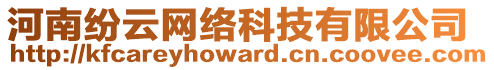 河南纷云网络科技有限公司
http://kfcareyhoward.cn.coovee.com